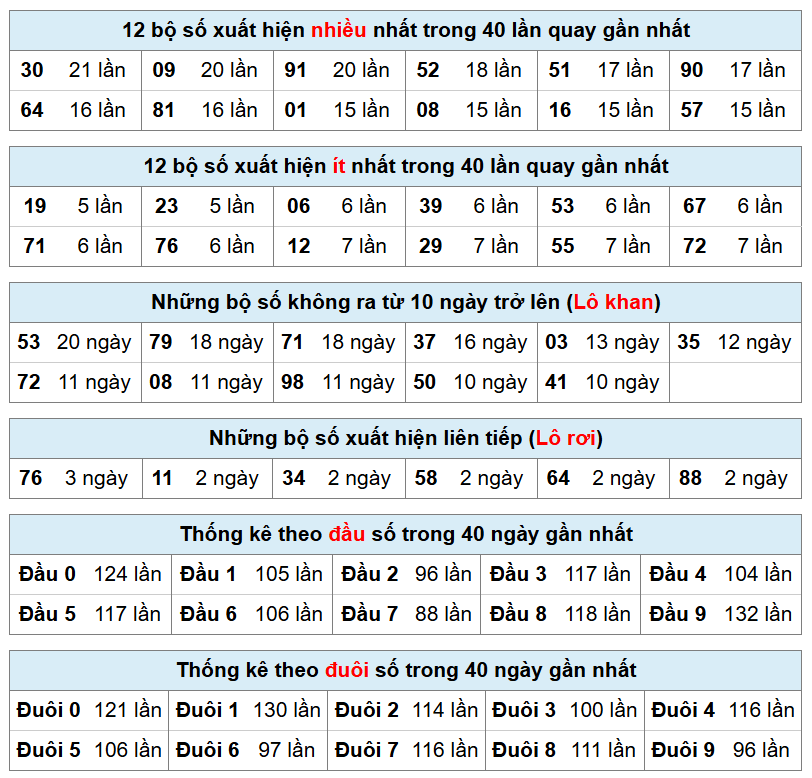 | 12 bộ số xuất hiện nhiều nhất trong 40 lần quay gần nhất | | | | | |
|---|---|---|---|---|---|
| 30 21 lần | 09 20 lần | 91 20 lần | 52 18 lần | 51 17 lần | 90 17 lần |
| 64 16 lần | 81 16 lần | 01 15 lần | 08 15 lần | 16 15 lần | 57 15 lần |

| 12 bộ số xuất hiện ít nhất trong 40 lần quay gần nhất | | | | | |
|---|---|---|---|---|---|
| 19 5 lần | 23 5 lần | 06 6 lần | 39 6 lần | 53 6 lần | 67 6 lần |
| 71 6 lần | 76 6 lần | 12 7 lần | 29 7 lần | 55 7 lần | 72 7 lần |

| Những bộ số không ra từ 10 ngày trở lên (Lô khan) | | | | | |
|---|---|---|---|---|---|
| 53 20 ngày | 79 18 ngày | 71 18 ngày | 37 16 ngày | 03 13 ngày | 35 12 ngày |
| 72 11 ngày | 08 11 ngày | 98 11 ngày | 50 10 ngày | 41 10 ngày | |

| Những bộ số xuất hiện liên tiếp (Lô rơi) | | | | | |
|---|---|---|---|---|---|
| 76 3 ngày | 11 2 ngày | 34 2 ngày | 58 2 ngày | 64 2 ngày | 88 2 ngày |

| Thống kê theo đầu số trong 40 ngày gần nhất | | | | |
|---|---|---|---|---|
| Đầu 0 124 lần | Đầu 1 105 lần | Đầu 2 96 lần | Đầu 3 117 lần | Đầu 4 104 lần |
| Đầu 5 117 lần | Đầu 6 106 lần | Đầu 7 88 lần | Đầu 8 118 lần | Đầu 9 132 lần |

| Thống kê theo đuôi số trong 40 ngày gần nhất | | | | |
|---|---|---|---|---|
| Đuôi 0 121 lần | Đuôi 1 130 lần | Đuôi 2 114 lần | Đuôi 3 100 lần | Đuôi 4 116 lần |
| Đuôi 5 106 lần | Đuôi 6 97 lần | Đuôi 7 116 lần | Đuôi 8 111 lần | Đuôi 9 96 lần |